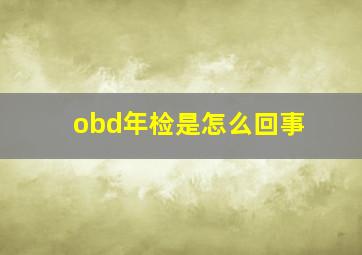 obd年检是怎么回事